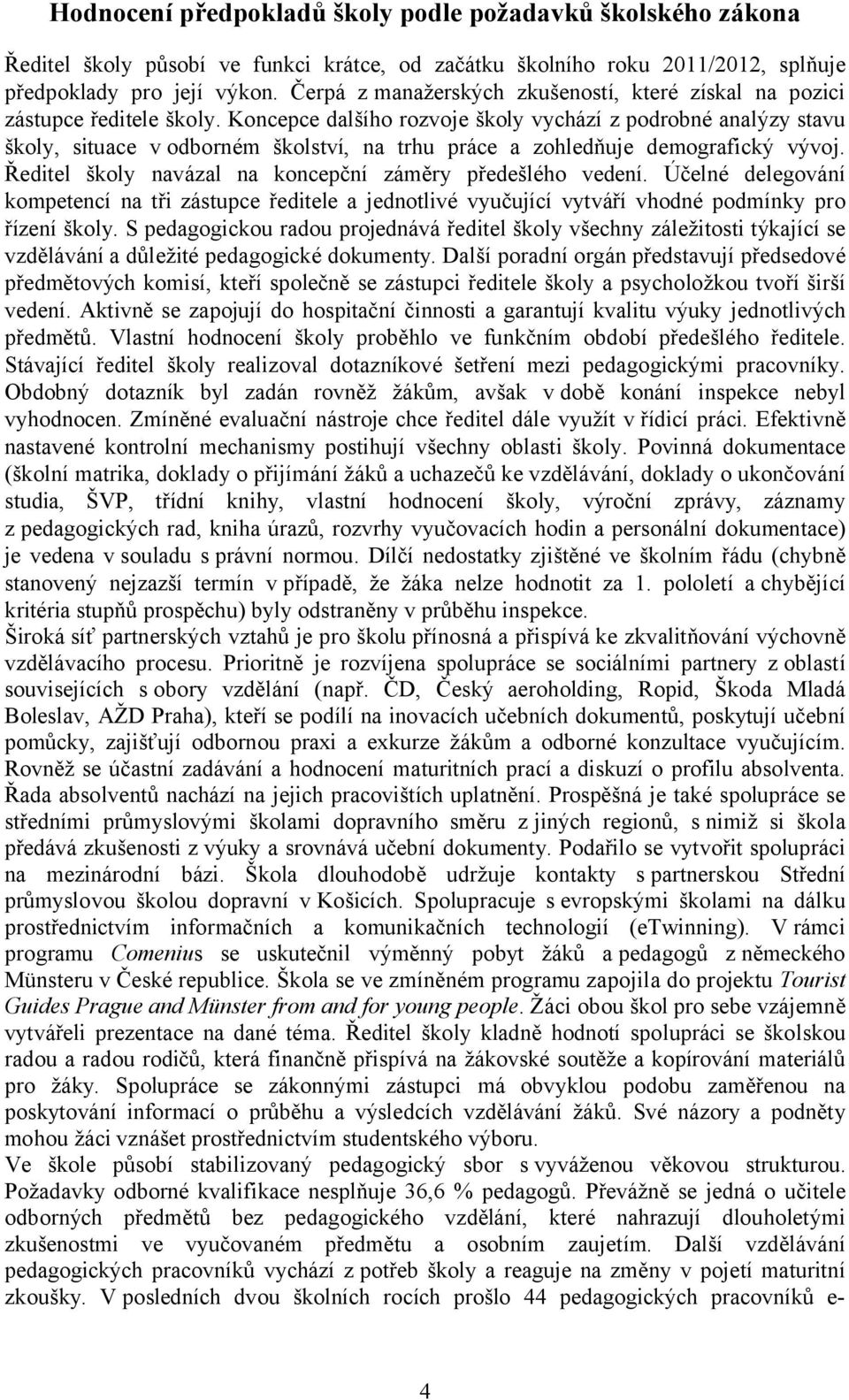 Hodnocení předpokladů školy podle požadavků školského zákona

Ředitel školy působí ve funkci krátce, od začátku školního roku 2011/2012, splňuje předpoklady pro její výkon. Čerpá z manažerských zkušeností, které získal na pozici zástupce ředitele školy. Koncepce dalšího rozvoje školy vychází z podrobné analýzy stavu školy, situace v odborném školství, na trhu práce a zohledňuje demografický vývoj. Ředitel školy navázal na koncepční záměry předešlého vedení. Účelné delegování kompetencí na tři zástupce ředitele a jednotlivé vyučující vytváří vhodné podmínky pro řízení školy. S pedagogickou radou projednává ředitel školy všechny záležitosti týkající se vzdělávání a důležité pedagogické dokumenty. Další poradní orgán představují předsedové předmětových komisí, kteří společně se zástupci ředitele školy a psycholožkou tvoří širší vedení. Aktivně se zapojují do hospitační činnosti a garantují kvalitu výuky jednotlivých předmětů. Vlastní hodnocení školy proběhlo ve funkčním období předešlého ředitele. Stávající ředitel školy realizoval dotazníkové šetření mezi pedagogickými pracovníky. Obdobný dotazník byl zadán rovněž žákům, avšak v době konání inspekce nebyl vyhodnocen. Zmíněné evaluační nástroje chce ředitel dále využít v řídicí práci. Efektivně nastavené kontrolní mechanismy postihují všechny oblasti školy. Povinná dokumentace (školní matrika, doklady o přijímání žáků a uchazečů ke vzdělávání, doklady o ukončování studia, ŠVP, třídní knihy, vlastní hodnocení školy, výroční zprávy, záznamy z pedagogických rad, kniha úrazů, rozvrhy vyučovacích hodin a personální dokumentace) je vedena v souladu s právní normou. Dílčí nedostatky zjištěné ve školním řádu (chybně stanovený nejzazší termín v případě, že žáka nelze hodnotit za 1. pololetí a chybějící kritéria stupňů prospěchu) byly odstraněny v průběhu inspekce.
Široká síť partnerských vztahů je pro školu přínosná a přispívá ke zkvalitňování výchovně vzdělávacího procesu. Prioritně je rozvíjena spolupráce se sociálními partnery z oblastí souvisejících s obory vzdělání (např. ČD, Český aeroholding, Ropid, Škoda Mladá Boleslav, AŽD Praha), kteří se podílí na inovacích učebních dokumentů, poskytují učební pomůcky, zajišťují odbornou praxi a exkurze žákům a odborné konzultace vyučujícím. Rovněž se účastní zadávání a hodnocení maturitních prací a diskuzí o profilu absolventa. Řada absolventů nachází na jejich pracovištích uplatnění. Prospěšná je také spolupráce se středními průmyslovými školami dopravního směru z jiných regionů, s nimiž si škola předává zkušenosti z výuky a srovnává učební dokumenty. Podařilo se vytvořit spolupráci na mezinárodní bázi. Škola dlouhodobě udržuje kontakty s partnerskou Střední průmyslovou školou dopravní v Košicích. Spolupracuje s evropskými školami na dálku prostřednictvím informačních a komunikačních technologií (eTwinning). V rámci programu Comenius se uskutečnil výměnný pobyt žáků a pedagogů z německého Münsteru v České republice. Škola se ve zmíněném programu zapojila do projektu Tourist Guides Prague and Münster from and for young people. Žáci obou škol pro sebe vzájemně vytvářeli prezentace na dané téma. Ředitel školy kladně hodnotí spolupráci se školskou radou a radou rodičů, která finančně přispívá na žákovské soutěže a kopírování materiálů pro žáky. Spolupráce se zákonnými zástupci má obvyklou podobu zaměřenou na poskytování informací o průběhu a výsledcích vzdělávání žáků. Své názory a podněty mohou žáci vznášet prostřednictvím studentského výboru.
Ve škole působí stabilizovaný pedagogický sbor s vyváženou věkovou strukturou. Požadavky odborné kvalifikace nesplňuje 36,6 % pedagogů. Převážně se jedná o učitele odborných předmětů bez pedagogického vzdělání, které nahrazují dlouholetými zkušenostmi ve vyučovaném předmětu a osobním zaujetím. Další vzdělávání pedagogických pracovníků vychází z potřeb školy a reaguje na změny v pojetí maturitní zkoušky. V posledních dvou školních rocích prošlo 44 pedagogických pracovníků e-

4